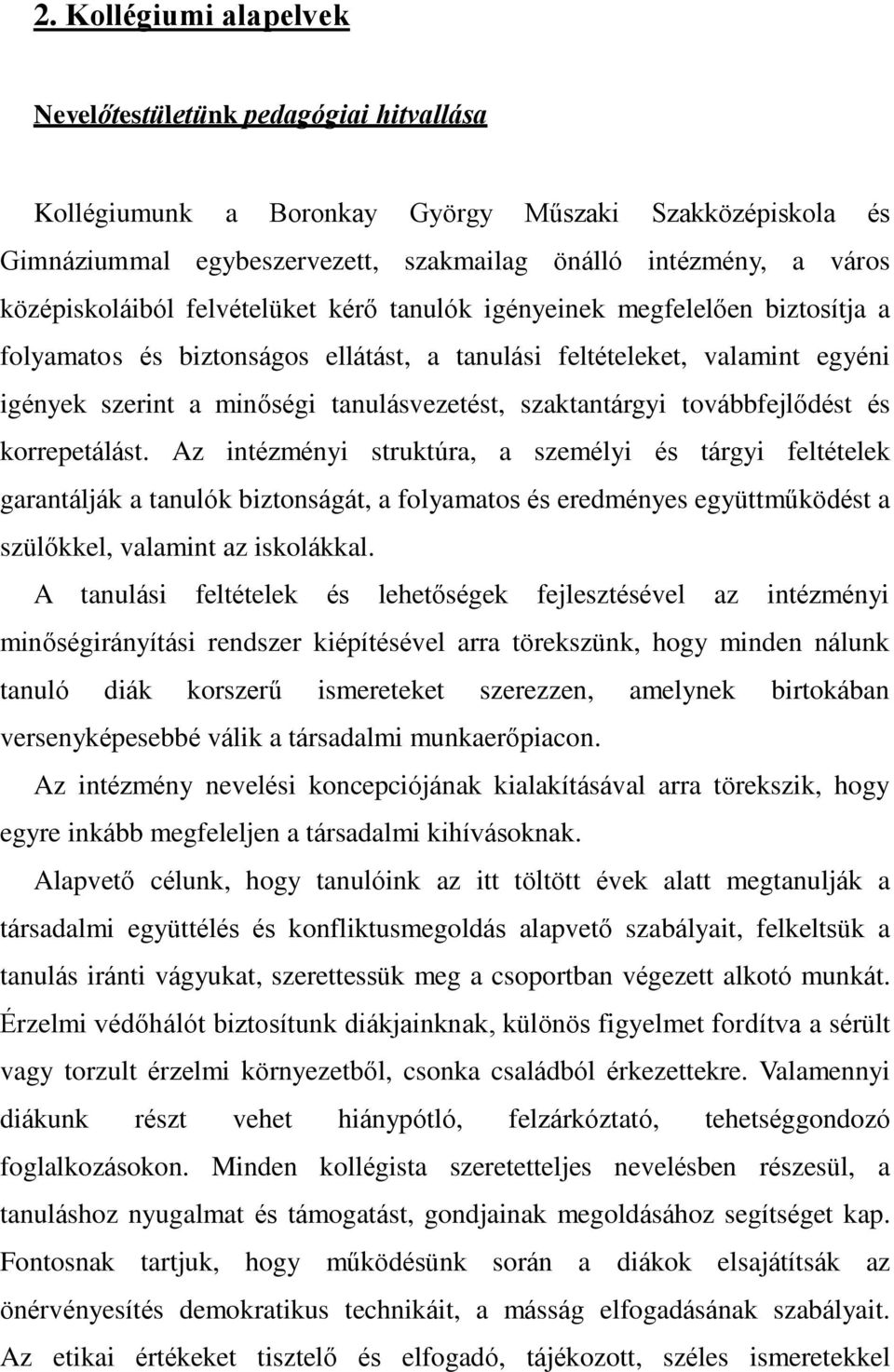 2. Kollégiumi alapelvek

Nevelőtestületünk pedagógiai hitvallása

Kollégiumunk a Boronkay György Műszaki Szakközépiskola és Gimnáziummal egybeszervezett, szakmailag önálló intézmény, a város középiskoláiból felvételüket kérő tanulók igényeinek megfelelően biztosítja a folyamatos és biztonságos ellátást, a tanulási feltételeket, valamint egyéni igények szerint a minőségi tanulásvezetést, szaktantárgyi továbbfejlődést és korrepetálást. Az intézményi struktúra, a személyi és tárgyi feltételek garantálják a tanulók biztonságát, a folyamatos és eredményes együttműködést a szülőkkel, valamint az iskolákkal.

A tanulási feltételek és lehetőségek fejlesztésével az intézményi minőségirányítási rendszer kiépítésével arra törekszünk, hogy minden nálunk tanuló diák korszerű ismereteket szerezzen, amelynek birtokában versenyképesebbé válik a társadalmi munkaerőpiacon.

Az intézmény nevelési koncepciójának kialakításával arra törekszik, hogy egyre inkább megfeleljen a társadalmi kihívásoknak.

Alapvető célunk, hogy tanulóink az itt töltött évek alatt megtanulják a társadalmi együttélés és konfliktusmegoldás alapvető szabályait, felkeltsük a tanulás iránti vágyukat, szerettessük meg a csoportban végezett alkotó munkát. Érzelmi védőhálót biztosítunk diákjainknak, különös figyelmet fordítva a sérült vagy torzult érzelmi környezetből, csonka családból érkezettekre. Valamennyi diákunk részt vehet hiánypótló, felzárkóztató, tehetséggondozó foglalkozásokon. Minden kollégista szeretetteljes nevelésben részesül, a tanuláshoz nyugalmat és támogatást, gondjainak megoldásához segítséget kap. Fontosnak tartjuk, hogy működésünk során a diákok elsajátítsák az önérvényesítés demokratikus technikáit, a másság elfogadásának szabályait. Az etikai értékeket tisztelő és elfogadó, tájékozott, széles ismeretekkel